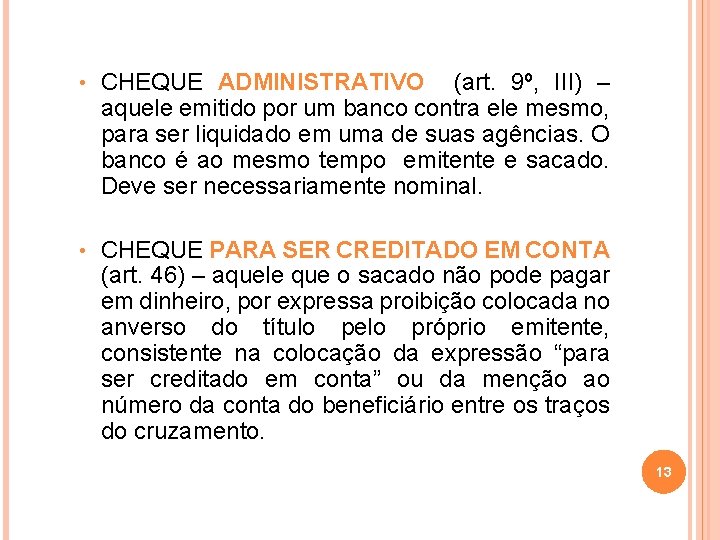 • CHEQUE ADMINISTRATIVO (art. 9º, III) – aquele emitido por um banco contra ele mesmo, para ser liquidado em uma de suas agências. O banco é ao mesmo tempo emitente e sacado. Deve ser necessariamente nominal.

• CHEQUE PARA SER CREDITADO EM CONTA (art. 46) – aquele que o sacado não pode pagar em dinheiro, por expressa proibição colocada no anverso do título pelo próprio emitente, consistente na colocação da expressão “para ser creditado em conta” ou da menção ao número da conta do beneficiário entre os traços do cruzamento.

13